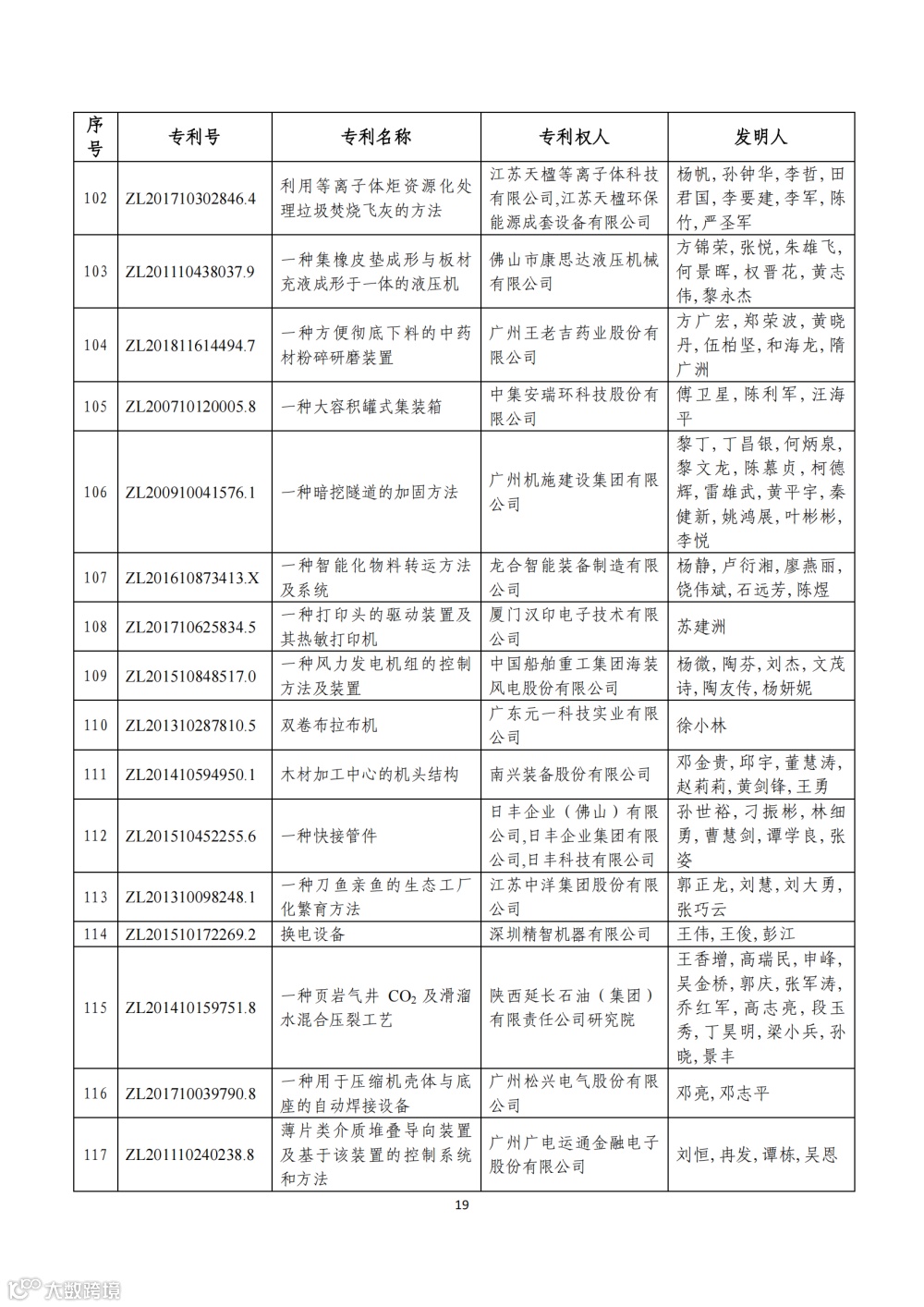 | 序号 | 专利号 | 专利名称 | 专利权人 | 发明人 |
|---|---|---|---|---|
| 102 | ZL201710302846.4 | 利用等离子体炬资源化处理垃圾焚烧飞灰的方法 | 江苏天楹等离子体科技有限公司,江苏天楹环保能源成套设备有限公司 | 杨帆,孙钟华,李哲,田君国,李要建,李军,陈竹,严圣军 |
| 103 | ZL201110438037.9 | 一种集橡皮垫成形与板材充液成形于一体的液压机 | 佛山市康思达液压机械有限公司 | 方锦荣,张悦,朱雄飞,何景晖,权晋花,黄志伟,黎永杰 |
| 104 | ZL201811614494.7 | 一种方便彻底下料的中药材粉碎研磨装置 | 广州王老吉药业股份有限公司 | 方广宏,郑荣波,黄晓丹,伍柏坚,和海龙,隋广洲 |
| 105 | ZL200710120005.8 | 一种大容积罐式集装箱 | 中集安瑞环科技股份有限公司 | 傅卫星,陈利军,汪海平 |
| 106 | ZL200910041576.1 | 一种暗挖隧道的加固方法 | 广州机施建设集团有限公司 | 黎丁,丁昌银,何炳泉,黎文龙,陈慕贞,柯德辉,雷雄武,黄平宇,秦健新,姚鸿展,叶彬彬,李悦 |
| 107 | ZL201610873413.X | 一种智能化物料转运方法及系统 | 龙合智能装备制造有限公司 | 杨静,卢衍湘,廖燕丽,饶伟斌,石远芳,陈煜 |
| 108 | ZL201710625834.5 | 一种打印头的驱动装置及其热敏打印机 | 厦门汉印电子技术有限公司 | 苏建洲 |
| 109 | ZL201510848517.0 | 一种风力发电机组的控制方法及装置 | 中国船舶重工集团海装风电股份有限公司 | 杨微,陶芬,刘杰,文茂诗,陶友传,杨妍妮 |
| 110 | ZL201310287810.5 | 双卷布拉布机 | 广东元一科技实业有限公司 | 徐小林 |
| 111 | ZL201410594950.1 | 木材加工中心的机头结构 | 南兴装备股份有限公司 | 邓金贵,邱宇,董慧涛,赵莉莉,黄剑锋,王勇 |
| 112 | ZL201510452255.6 | 一种快接管件 | 日丰企业(佛山)有限公司,日丰企业集团有限公司,日丰科技有限公司 | 孙世裕,刁振彬,林细勇,曹慧剑,谭学良,张姿 |
| 113 | ZL201310098248.1 | 一种刀鱼亲鱼的生态工厂化繁育方法 | 江苏中洋集团股份有限公司 | 郭正龙,刘慧,刘大勇,张巧云 |
| 114 | ZL201510172269.2 | 换电设备 | 深圳精智机器有限公司 | 王伟,王俊,彭江 |
| 115 | ZL201410159751.8 | 一种页岩气井 $CO_2$ 及滑溜水混合压裂工艺 | 陕西延长石油(集团)有限责任公司研究院 | 王香增,高瑞民,申峰,吴金桥,郭庆,张军涛,乔红军,高志亮,段玉秀,丁昊明,梁小兵,孙晓,景丰 |
| 116 | ZL201710039790.8 | 一种用于压缩机壳体与底座的自动焊接设备 | 广州松兴电气股份有限公司 | 邓亮,邓志平 |
| 117 | ZL201110240238.8 | 薄片类介质堆叠导向装置及基于该装置的控制系统和方法 | 广州广电运通金融电子股份有限公司 | 刘恒,冉发,谭栋,吴恩 |

19

大数跨境